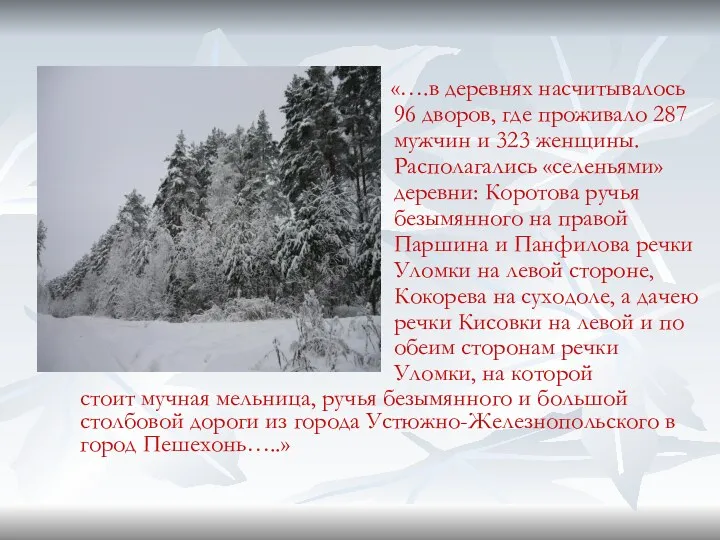 «….в деревнях насчитывалось 96 дворов, где проживало 287 мужчин и 323 женщины. Располагались «селеньями» деревни: Коротова ручья безымянного на правой Паршина и Панфилова речки Уломки на левой стороне, Кокорева на суходоле, а дачею речки Кисовки на левой и по обеим сторонам речки Уломки, на которой стоит мучная мельница, ручья безымянного и большой столбовой дороги из города Устюжно-Железнопольского в город Пешехонь…..»